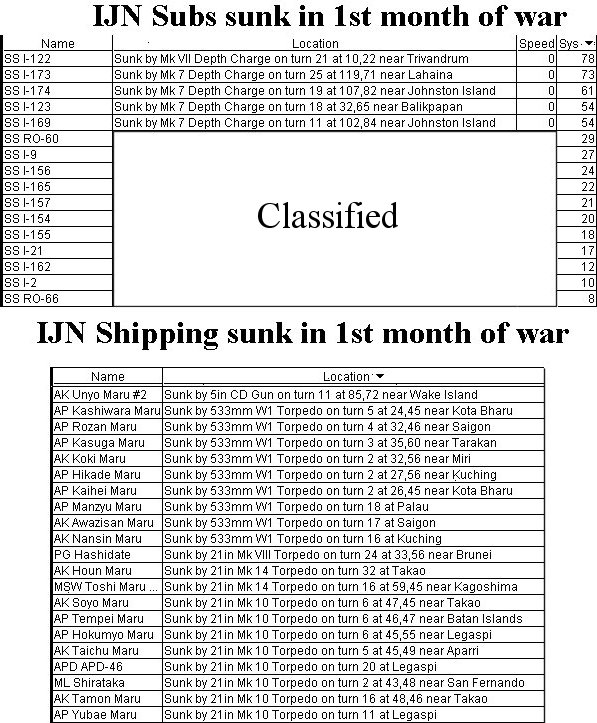 IJN Subs sunk in 1st month of war

| Name | Location | Speed | Sys |
|---|---|---|---|
| SS I-122 | Sunk by Mk VII Depth Charge on turn 21 at 10,22 near Trivandrum | 0 | 78 |
| SS I-173 | Sunk by Mk 7 Depth Charge on turn 25 at 119,71 near Lahaina | 0 | 73 |
| SS I-174 | Sunk by Mk 7 Depth Charge on turn 19 at 107,82 near Johnston Island | 0 | 61 |
| SS I-123 | Sunk by Mk 7 Depth Charge on turn 18 at 32,65 near Balikpapan | 0 | 54 |
| SS I-169 | Sunk by Mk 7 Depth Charge on turn 11 at 102,84 near Johnston Island | 0 | 54 |
| SS RO-60 | Classified | | 29 |
| SS I-9 | | | 27 |
| SS I-156 | | | 24 |
| SS I-165 | | | 22 |
| SS I-157 | | | 21 |
| SS I-154 | | | 20 |
| SS I-155 | | | 18 |
| SS I-21 | | | 17 |
| SS I-162 | | | 12 |
| SS I-2 | | | 10 |
| SS RO-66 | | | 8 |

IJN Shipping sunk in 1st month of war

| Name | Location |
|---|---|
| AK Unyo Maru #2 | Sunk by 5in CD Gun on turn 11 at 85,72 near Wake Island |
| AP Kashiwara Maru | Sunk by 533mm W1 Torpedo on turn 5 at 24,45 near Kota Bharu |
| AP Rozan Maru | Sunk by 533mm W1 Torpedo on turn 4 at 32,46 near Saigon |
| AP Kasuga Maru | Sunk by 533mm W1 Torpedo on turn 3 at 35,60 near Tarakan |
| AK Koki Maru | Sunk by 533mm W1 Torpedo on turn 2 at 32,56 near Miri |
| AP Hikade Maru | Sunk by 533mm W1 Torpedo on turn 2 at 27,56 near Kuching |
| AP Kaihei Maru | Sunk by 533mm W1 Torpedo on turn 2 at 26,45 near Kota Bharu |
| AP Manzyu Maru | Sunk by 533mm W1 Torpedo on turn 18 at Palau |
| AK Awazisan Maru | Sunk by 533mm W1 Torpedo on turn 17 at Saigon |
| AK Nansin Maru | Sunk by 533mm W1 Torpedo on turn 16 at Kuching |
| PG Hashidate | Sunk by 21in Mk VIII Torpedo on turn 24 at 33,56 near Brunei |
| AK Houn Maru | Sunk by 21in Mk 14 Torpedo on turn 32 at Takao |
| MSW Toshi Maru ... | Sunk by 21in Mk 14 Torpedo on turn 16 at 59,45 near Kagoshima |
| AK Soyo Maru | Sunk by 21in Mk 10 Torpedo on turn 6 at 47,45 near Takao |
| AP Tempei Maru | Sunk by 21in Mk 10 Torpedo on turn 6 at 46,47 near Batan Islands |
| AP Hokumyo Maru | Sunk by 21in Mk 10 Torpedo on turn 6 at 45,55 near Legaspi |
| AK Taichu Maru | Sunk by 21in Mk 10 Torpedo on turn 5 at 45,49 near Aparri |
| APD APD-46 | Sunk by 21in Mk 10 Torpedo on turn 20 at Legaspi |
| ML Shirataka | Sunk by 21in Mk 10 Torpedo on turn 2 at 43,48 near San Fernando |
| AK Tamon Maru | Sunk by 21in Mk 10 Torpedo on turn 16 at 48,46 near Takao |
| AP Yubae Maru | Sunk by 21in Mk 10 Torpedo on turn 11 at Legaspi |